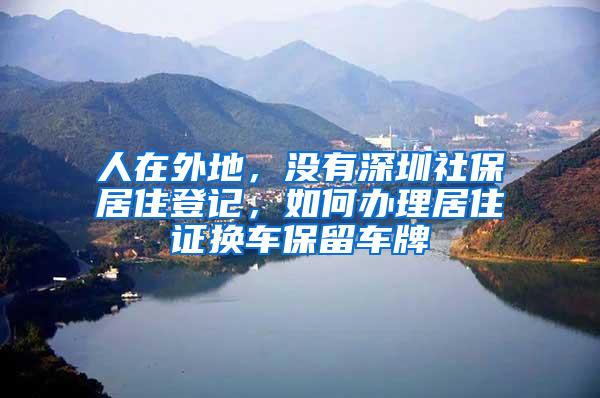 人在外地，没有深圳社保居住登记，如何办理居住证换车保留车牌